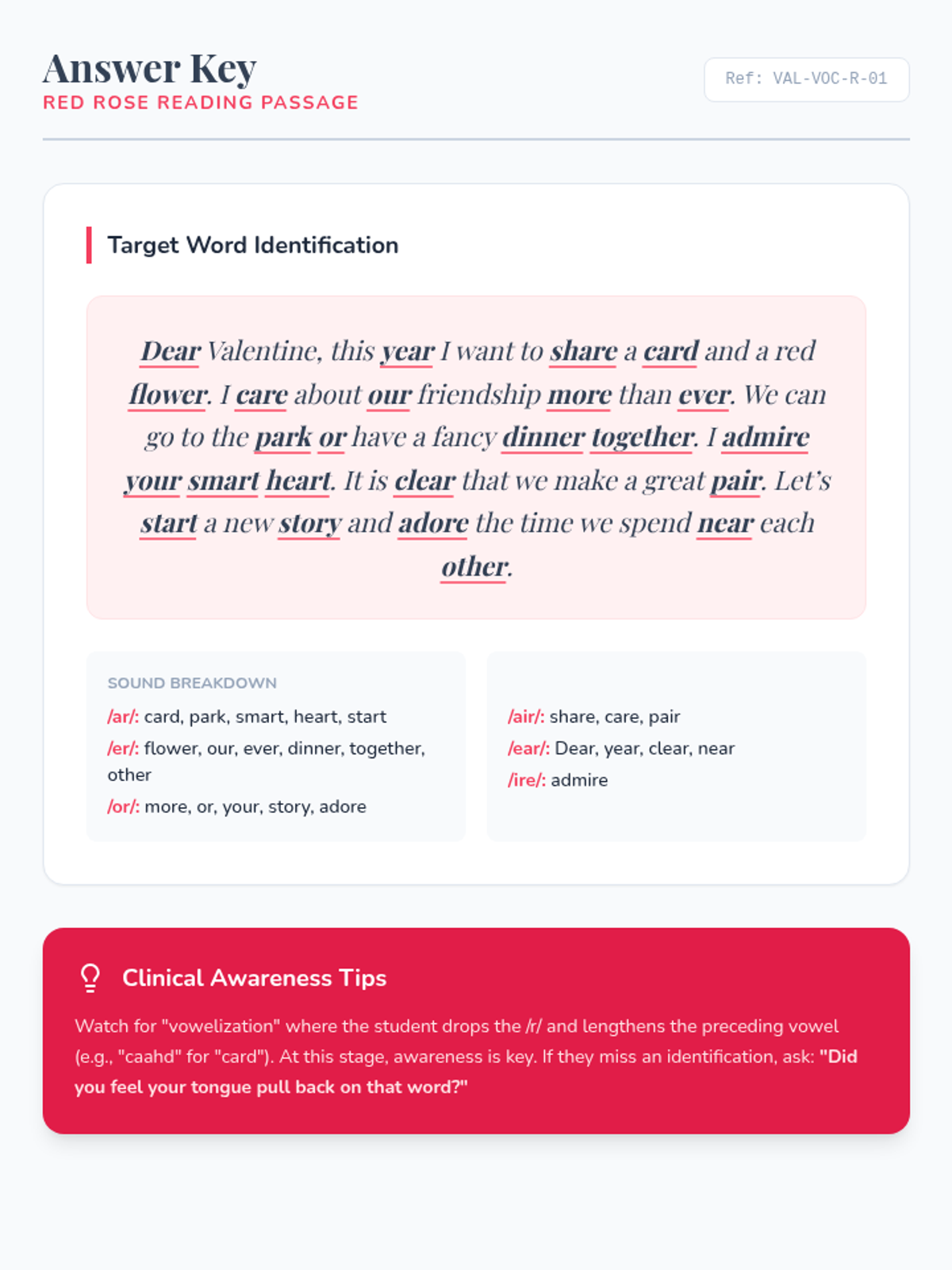 Answer Key
RED ROSE READING PASSAGE

Ref: VAL-VOC-R-01

Target Word Identification

Dear Valentine, this year I want to share a card and a red flower. I care about our friendship more than ever. We can go to the park or have a fancy dinner together. I admire your smart heart. It is clear that we make a great pair. Let's start a new story and adore the time we spend near each other.

SOUND BREAKDOWN

/ar/: card, park, smart, heart, start

/er/: flower, our, ever, dinner, together, other

/or/: more, or, your, story, adore

/air/: share, care, pair

/ear/: Dear, year, clear, near

/ire/: admire

Clinical Awareness Tips

Watch for "vowelization" where the student drops the /r/ and lengthens the preceding vowel (e.g., "caahd" for "card"). At this stage, awareness is key. If they miss an identification, ask: "Did you feel your tongue pull back on that word?"